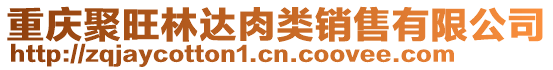 重庆聚旺林达肉类销售有限公司
http://zqjaycotton1.cn.coovee.com